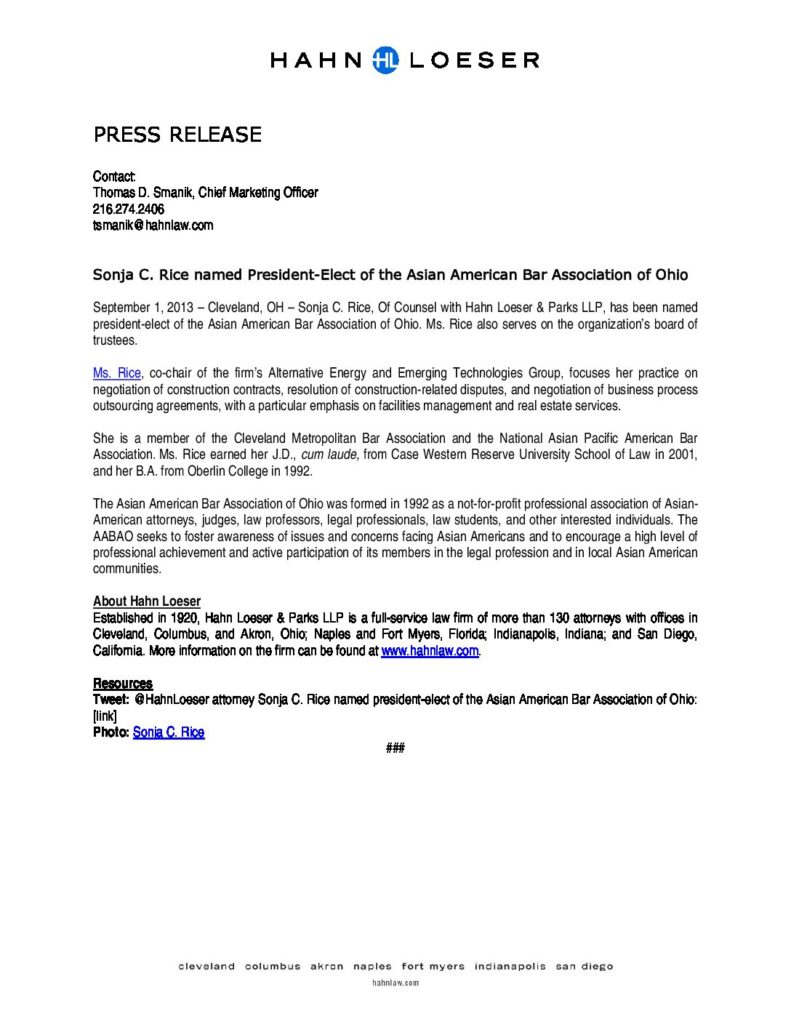 HAHN HL LOESER

PRESS RELEASE

Contact:
Thomas D. Smanik, Chief Marketing Officer
216.274.2406
tsmanik@hahnlaw.com

Sonja C. Rice named President-Elect of the Asian American Bar Association of Ohio

September 1, 2013 – Cleveland, OH – Sonja C. Rice, Of Counsel with Hahn Loeser & Parks LLP, has been named president-elect of the Asian American Bar Association of Ohio. Ms. Rice also serves on the organization's board of trustees.

Ms. Rice, co-chair of the firm's Alternative Energy and Emerging Technologies Group, focuses her practice on negotiation of construction contracts, resolution of construction-related disputes, and negotiation of business process outsourcing agreements, with a particular emphasis on facilities management and real estate services.

She is a member of the Cleveland Metropolitan Bar Association and the National Asian Pacific American Bar Association. Ms. Rice earned her J.D., cum laude, from Case Western Reserve University School of Law in 2001, and her B.A. from Oberlin College in 1992.

The Asian American Bar Association of Ohio was formed in 1992 as a not-for-profit professional association of Asian-American attorneys, judges, law professors, legal professionals, law students, and other interested individuals. The AABAO seeks to foster awareness of issues and concerns facing Asian Americans and to encourage a high level of professional achievement and active participation of its members in the legal profession and in local Asian American communities.

About Hahn Loeser
Established in 1920, Hahn Loeser & Parks LLP is a full-service law firm of more than 130 attorneys with offices in Cleveland, Columbus, and Akron, Ohio; Naples and Fort Myers, Florida; Indianapolis, Indiana; and San Diego, California. More information on the firm can be found at www.hahnlaw.com.

Resources
Tweet: @HahnLoeser attorney Sonja C. Rice named president-elect of the Asian American Bar Association of Ohio: [link]
Photo: Sonja C. Rice

###

cleveland columbus akron naples fort myers indianapolis san diego
hahnlaw.com